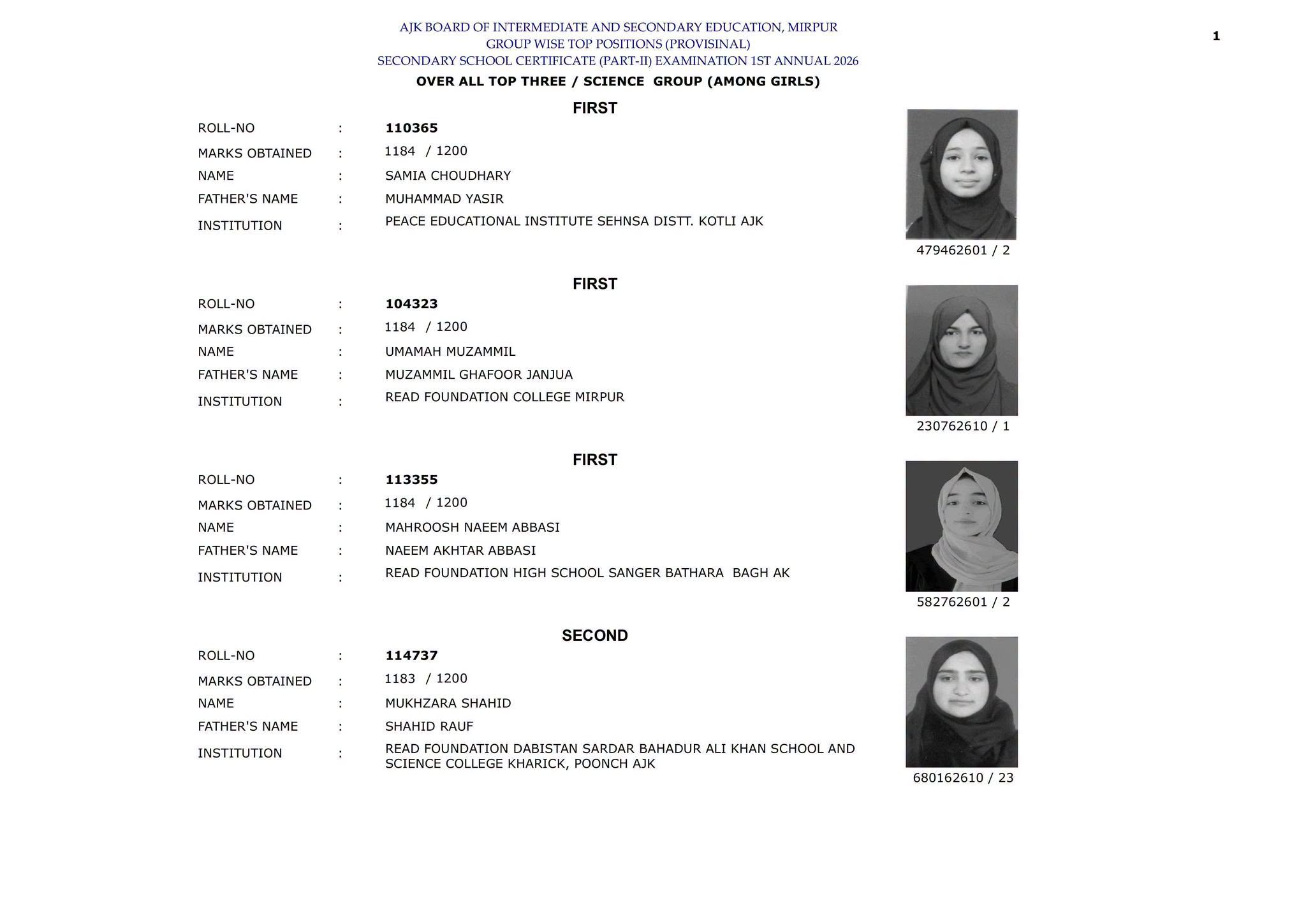 AJK BOARD OF INTERMEDIATE AND SECONDARY EDUCATION, MIRPUR
GROUP WISE TOP POSITIONS (PROVISINAL)
SECONDARY SCHOOL CERTIFICATE (PART-II) EXAMINATION 1ST ANNUAL 2026

1

OVER ALL TOP THREE / SCIENCE GROUP (AMONG GIRLS)

FIRST

ROLL-NO : 110365
MARKS OBTAINED : 1184 / 1200
NAME : SAMIA CHOUDHARY
FATHER'S NAME : MUHAMMAD YASIR
INSTITUTION : PEACE EDUCATIONAL INSTITUTE SEHNSA DISTT. KOTLI AJK

479462601 / 2

FIRST

ROLL-NO : 104323
MARKS OBTAINED : 1184 / 1200
NAME : UMAMAH MUZAMMIL
FATHER'S NAME : MUZAMMIL GHAFOOR JANJUA
INSTITUTION : READ FOUNDATION COLLEGE MIRPUR

230762610 / 1

FIRST

ROLL-NO : 113355
MARKS OBTAINED : 1184 / 1200
NAME : MAHROOSH NAEEM ABBASI
FATHER'S NAME : NAEEM AKHTAR ABBASI
INSTITUTION : READ FOUNDATION HIGH SCHOOL SANGER BATHARA BAGH AK

582762601 / 2

SECOND

ROLL-NO : 114737
MARKS OBTAINED : 1183 / 1200
NAME : MUKHZARA SHAHID
FATHER'S NAME : SHAHID RAUF
INSTITUTION : READ FOUNDATION DABISTAN SARDAR BAHADUR ALI KHAN SCHOOL AND SCIENCE COLLEGE KHARICK, POONCH AJK

680162610 / 23